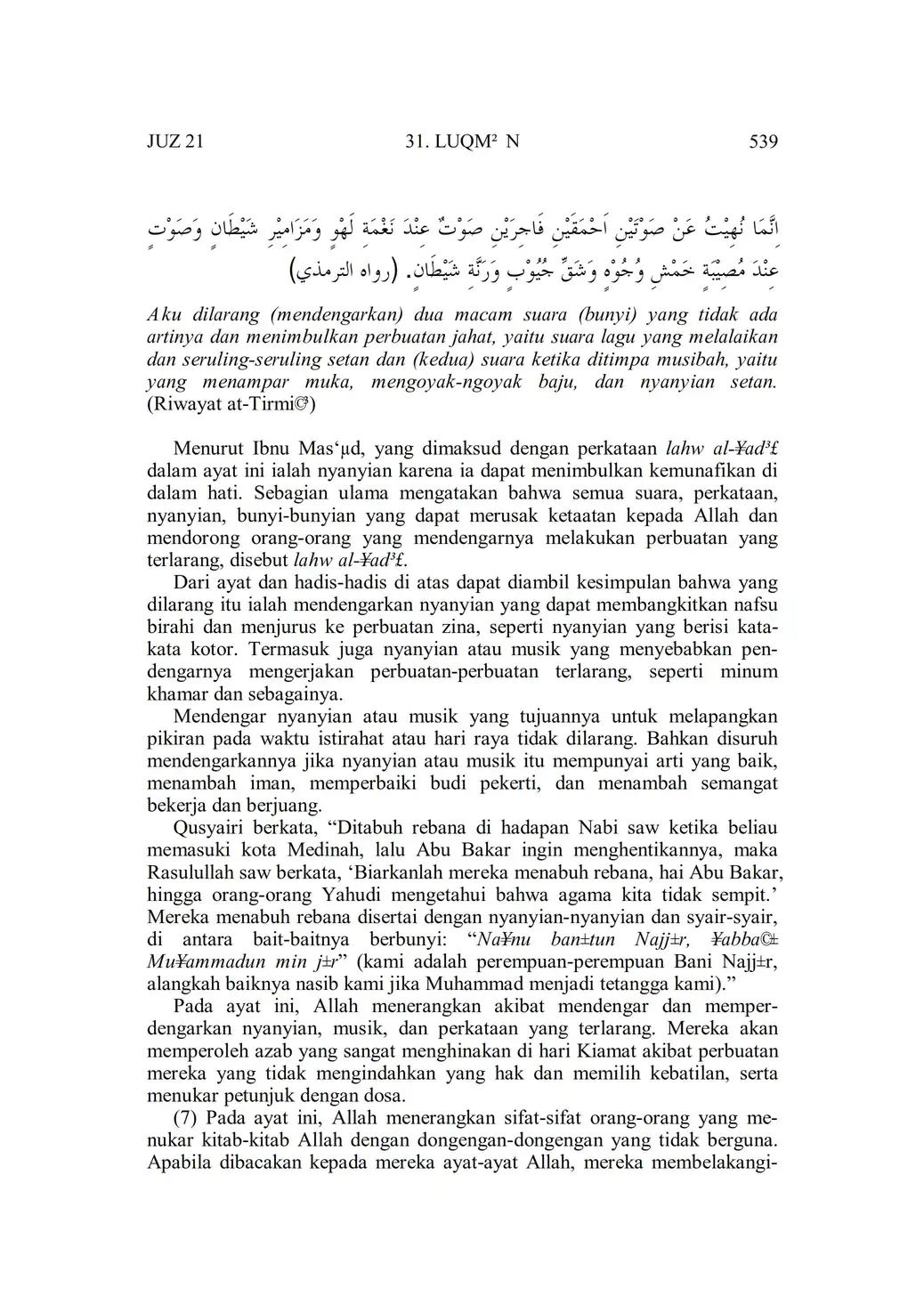 JUZ 21 31. LUQM² N 539

اِنَّمَا نُهِيْتُ عَنْ صَوْتَيْنِ اَحْمَقَيْنِ فَاجِرَيْنِ صَوْتٌ عِنْدَ نَغْمَةِ لَهْوٍ وَمَزَامِيْرِ شَيْطَانٍ وَصَوْتٍ عِنْدَ مُصِيْبَةٍ خَمْشِ وُجُوْهٍ وَشَقِّ جُيُوْبٍ وَرَنَّةِ شَيْطَانٍ. (رواه الترمذي)

Aku dilarang (mendengarkan) dua macam suara (bunyi) yang tidak ada artinya dan menimbulkan perbuatan jahat, yaitu suara lagu yang melalaikan dan seruling-seruling setan dan (kedua) suara ketika ditimpa musibah, yaitu yang menampar muka, mengoyak-ngoyak baju, dan nyanyian setan. (Riwayat at-Tirmi©³)

Menurut Ibnu Mas‘µd, yang dimaksud dengan perkataan lahw al-¥ad³£ dalam ayat ini ialah nyanyian karena ia dapat menimbulkan kemunafikan di dalam hati. Sebagian ulama mengatakan bahwa semua suara, perkataan, nyanyian, bunyi-bunyian yang dapat merusak ketaatan kepada Allah dan mendorong orang-orang yang mendengarnya melakukan perbuatan yang terlarang, disebut lahw al-¥ad³£.

Dari ayat dan hadis-hadis di atas dapat diambil kesimpulan bahwa yang dilarang itu ialah mendengarkan nyanyian yang dapat membangkitkan nafsu birahi dan menjurus ke perbuatan zina, seperti nyanyian yang berisi kata-kata kotor. Termasuk juga nyanyian atau musik yang menyebabkan pendengarnya mengerjakan perbuatan-perbuatan terlarang, seperti minum khamar dan sebagainya.

Mendengar nyanyian atau musik yang tujuannya untuk melapangkan pikiran pada waktu istirahat atau hari raya tidak dilarang. Bahkan disuruh mendengarkannya jika nyanyian atau musik itu mempunyai arti yang baik, menambah iman, memperbaiki budi pekerti, dan menambah semangat bekerja dan berjuang.

Qusyairi berkata, “Ditabuh rebana di hadapan Nabi saw ketika beliau memasuki kota Medinah, lalu Abu Bakar ingin menghentikannya, maka Rasulullah saw berkata, ‘Biarkanlah mereka menabuh rebana, hai Abu Bakar, hingga orang-orang Yahudi mengetahui bahwa agama kita tidak sempit.’ Mereka menabuh rebana disertai dengan nyanyian-nyanyian dan syair-syair, di antara bait-baitnya berbunyi: “Na¥nu ban±tun Najj±r, ¥abba©± Mu¥ammadun min j±r” (kami adalah perempuan-perempuan Bani Najj±r, alangkah baiknya nasib kami jika Muhammad menjadi tetangga kami).”

Pada ayat ini, Allah menerangkan akibat mendengar dan memperdengarkan nyanyian, musik, dan perkataan yang terlarang. Mereka akan memperoleh azab yang sangat menghinakan di hari Kiamat akibat perbuatan mereka yang tidak mengindahkan yang hak dan memilih kebatilan, serta menukar petunjuk dengan dosa.

(7) Pada ayat ini, Allah menerangkan sifat-sifat orang-orang yang menukar kitab-kitab Allah dengan dongengan-dongengan yang tidak berguna. Apabila dibacakan kepada mereka ayat-ayat Allah, mereka membelakangi-